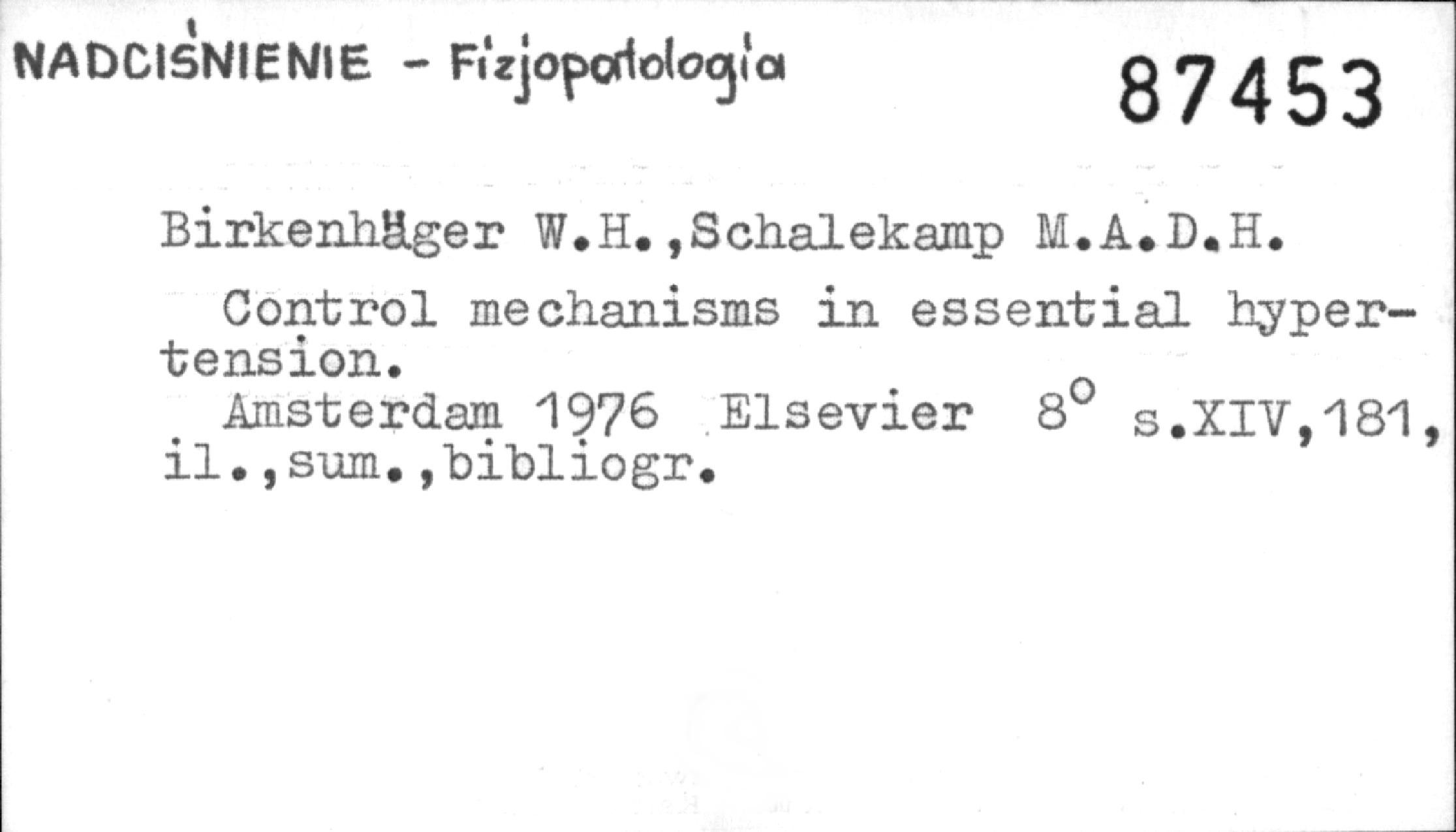 NADCIŚNIENIE - Fizjopatologia

87453

Birkenhäger W.H.,Schalekamp M.A.D.H.

Control mechanisms in essential hypertension.

Amsterdam 1976 Elsevier 8° s.XIV,181, il.,sum.,bibliogr.